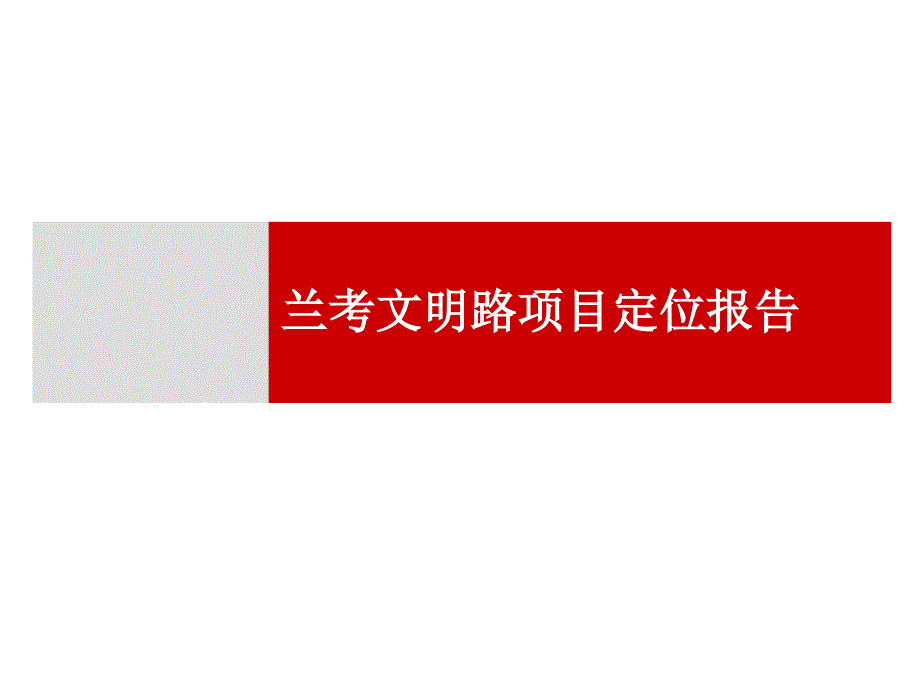 兰考文明路项目定位报告